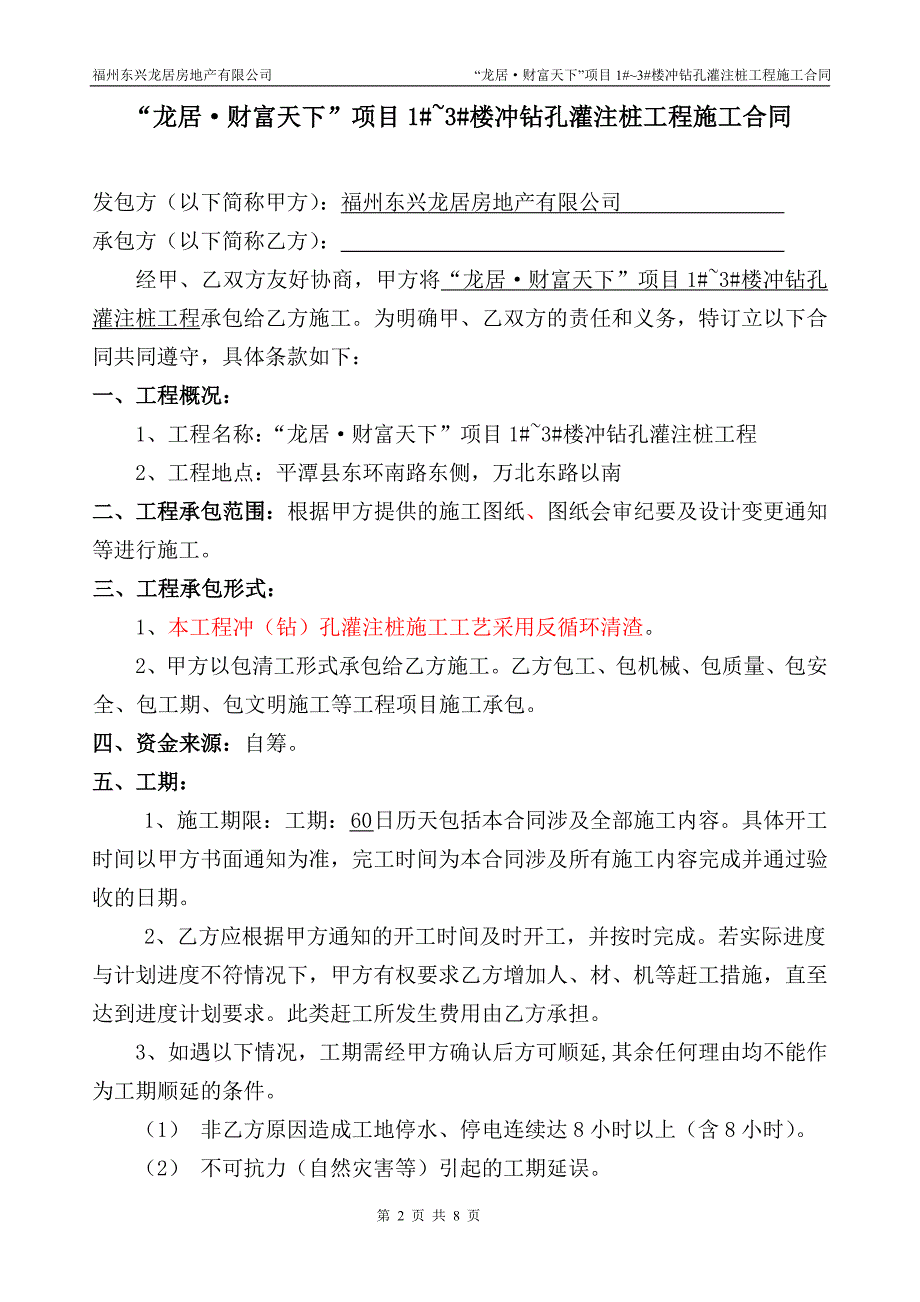 福州东兴龙居房地产有限公司

“龙居·财富天下”项目 1#~3#楼冲钻孔灌注桩工程施工合同

“龙居·财富天下”项目 1#~3#楼冲钻孔灌注桩工程施工合同

发包方（以下简称甲方）：福州东兴龙居房地产有限公司

承包方（以下简称乙方）：

经甲、乙双方友好协商，甲方将“龙居·财富天下”项目 1#~3#楼冲钻孔灌注桩工程承包给乙方施工。为明确甲、乙双方的责任和义务，特订立以下合同共同遵守，具体条款如下：

一、工程概况：

1、工程名称：“龙居·财富天下”项目 1#~3#楼冲钻孔灌注桩工程

2、工程地点：平潭县东环南路东侧，万北东路以南

二、工程承包范围：根据甲方提供的施工图纸、图纸会审纪要及设计变更通知等进行施工。

三、工程承包形式：

1、本工程冲（钻）孔灌注桩施工工艺采用反循环清渣。

2、甲方以包清工形式承包给乙方施工。乙方包工、包机械、包质量、包安全、包工期、包文明施工等工程项目施工承包。

四、资金来源：自筹。

五、工期：

1、施工期限：工期：60日历天包括本合同涉及全部施工内容。具体开工时间以甲方书面通知为准，完工时间为本合同涉及所有施工内容完成并通过验收的日期。

2、乙方应根据甲方通知的开工时间及时开工，并按时完成。若实际进度与计划进度不符情况下，甲方有权要求乙方增加人、材、机等赶工措施，直至达到进度计划要求。此类赶工所发生费用由乙方承担。

3、如遇以下情况，工期需经甲方确认后方可顺延,其余任何理由均不能作为工期顺延的条件。

（1） 非乙方原因造成工地停水、停电连续达 8 小时以上（含 8 小时）。

（2） 不可抗力（自然灾害等）引起的工期延误。

第 2 页 共 8 页